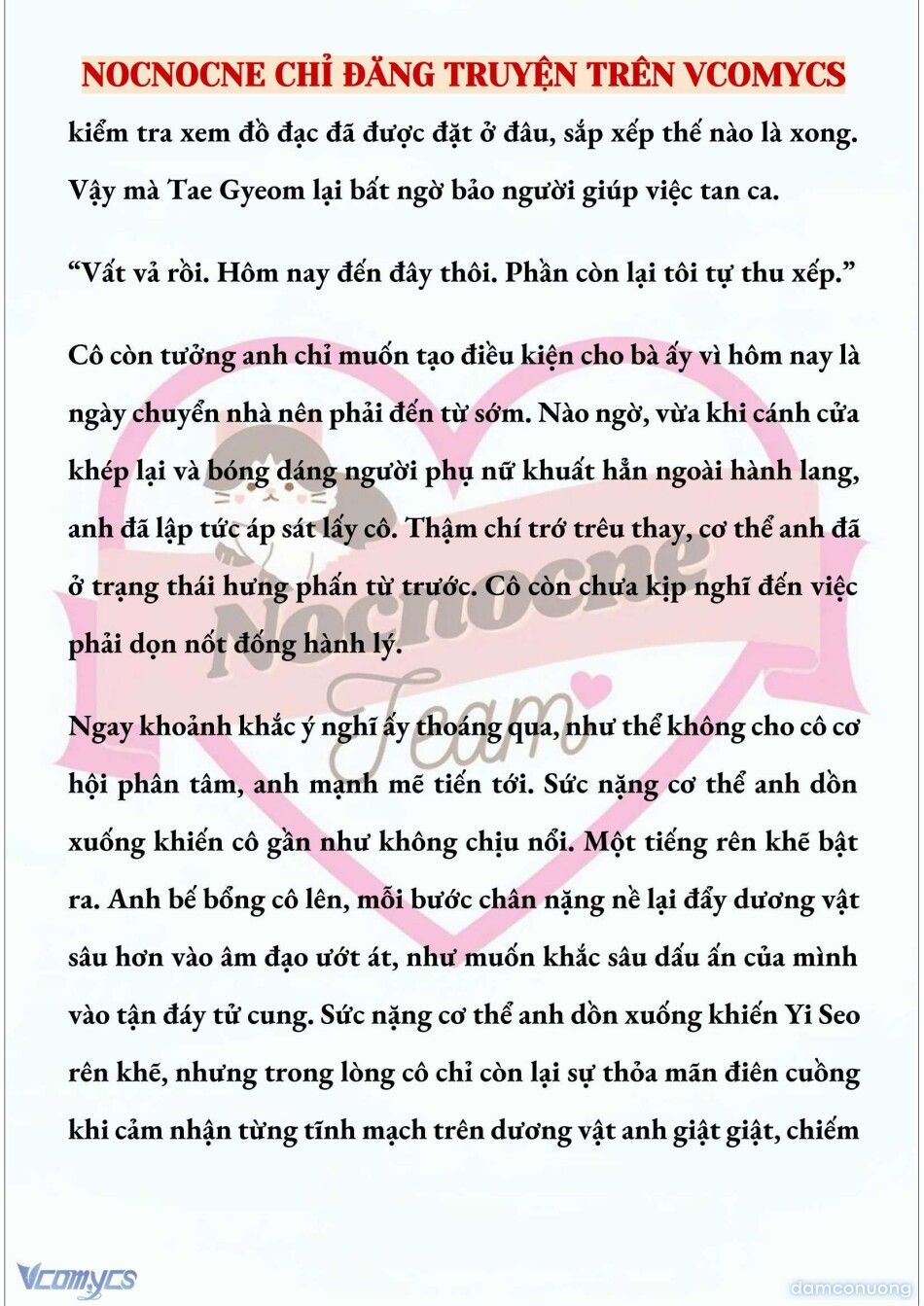 NOCNOCNE CHỈ ĐĂNG TRUYỆN TRÊN VCOMYCS

kiểm tra xem đồ đạc đã được đặt ở đâu, sắp xếp thế nào là xong. Vậy mà Tae Gyeom lại bất ngờ bảo người giúp việc tan ca.

“Vất vả rồi. Hôm nay đến đây thôi. Phần còn lại tôi tự thu xếp.”

Cô còn tưởng anh chỉ muốn tạo điều kiện cho bà ấy vì hôm nay là ngày chuyển nhà nên phải đến từ sớm. Nào ngờ, vừa khi cánh cửa khép lại và bóng dáng người phụ nữ khuất hẳn ngoài hành lang, anh đã lập tức áp sát lấy cô. Thậm chí trớ trêu thay, cơ thể anh đã ở trạng thái hưng phấn từ trước. Cô còn chưa kịp nghĩ đến việc phải dọn nốt đống hành lý.

Ngay khoảnh khắc ý nghĩ ấy thoáng qua, như thể không cho cô cơ hội phân tâm, anh mạnh mẽ tiến tới. Sức nặng cơ thể anh dồn xuống khiến cô gần như không chịu nổi. Một tiếng rên khẽ bật ra. Anh bế bổng cô lên, mỗi bước chân nặng nề lại đẩy dương vật sâu hơn vào âm đạo ướt át, như muốn khắc sâu dấu ấn của mình vào tận đáy tử cung. Sức nặng cơ thể anh dồn xuống khiến Yi Seo rên khẽ, nhưng trong lòng cô chỉ còn lại sự thỏa mãn điên cuồng khi cảm nhận từng tĩnh mạch trên dương vật anh giật giật, chiếm

Nocnocne Team

Vcomycs

damconuong